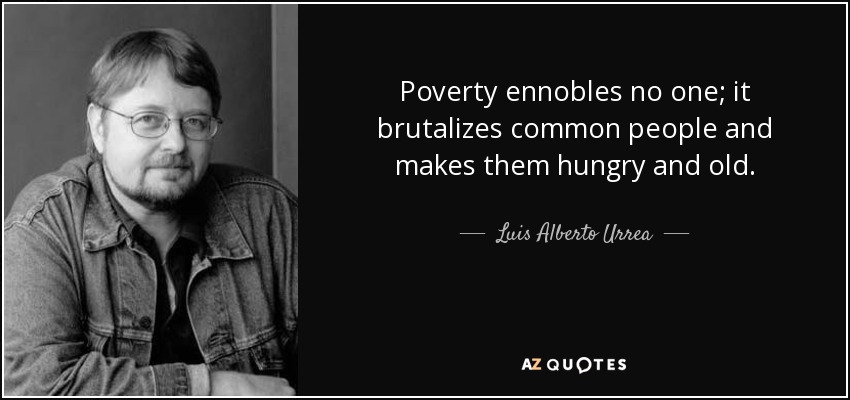 Poverty ennobles no one; it brutalizes common people and makes them hungry and old.

— Luis Alberto Urrea —

AZ QUOTES